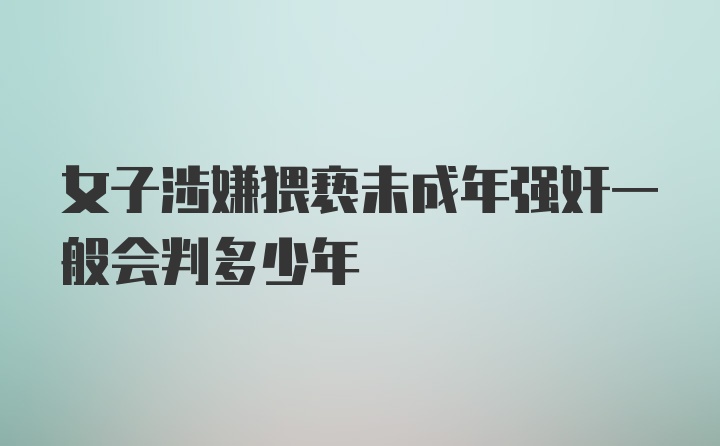 女子涉嫌猥亵未成年强奸一般会判多少年